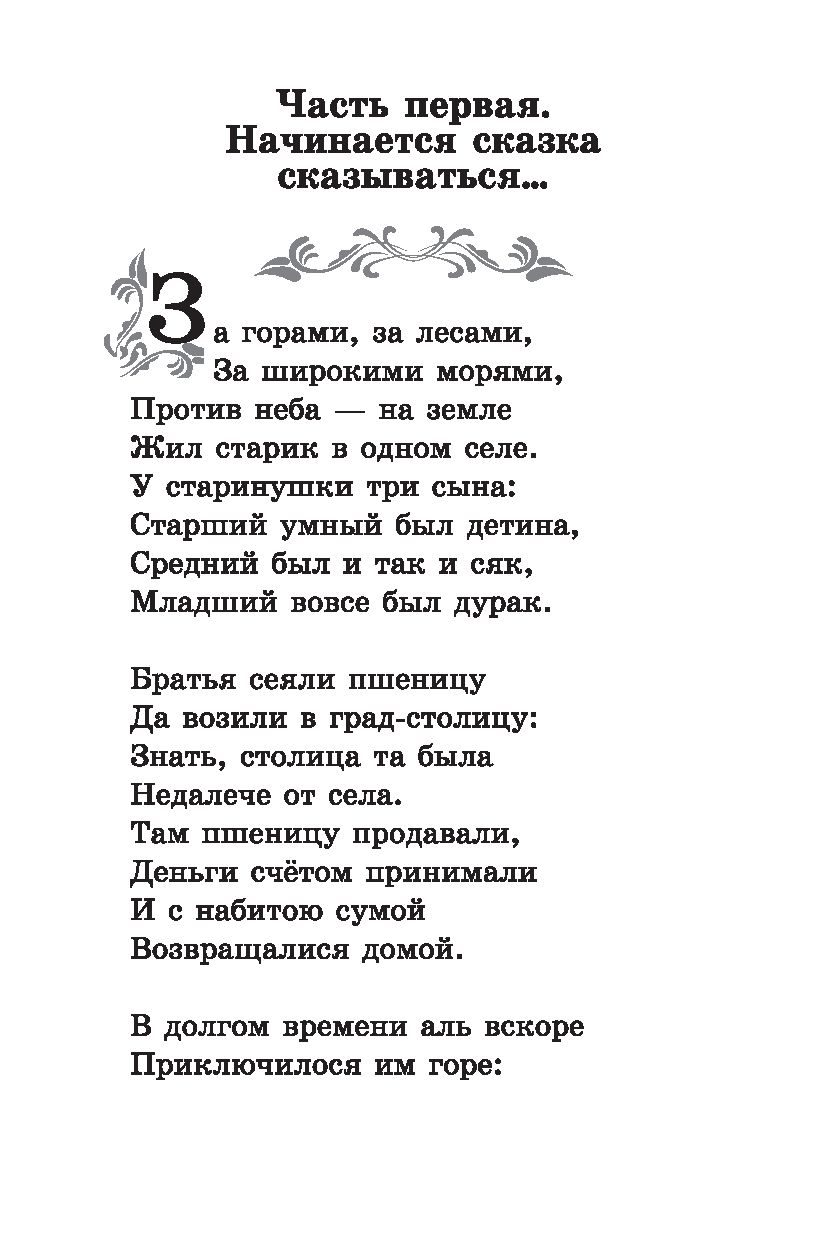 Часть первая.
Начинается сказка сказываться...

За горами, за лесами,
За широкими морями,
Против неба — на земле
Жил старик в одном селе.
У старинушки три сына:
Старший умный был детина,
Средний был и так и сяк,
Младший вовсе был дурак.

Братья сеяли пшеницу
Да возили в град-столицу:
Знать, столица та была
Недалече от села.
Там пшеницу продавали,
Деньги счётом принимали
И с набитою сумой
Возвращалися домой.

В долгом времени аль вскоре
Приключилося им горе: